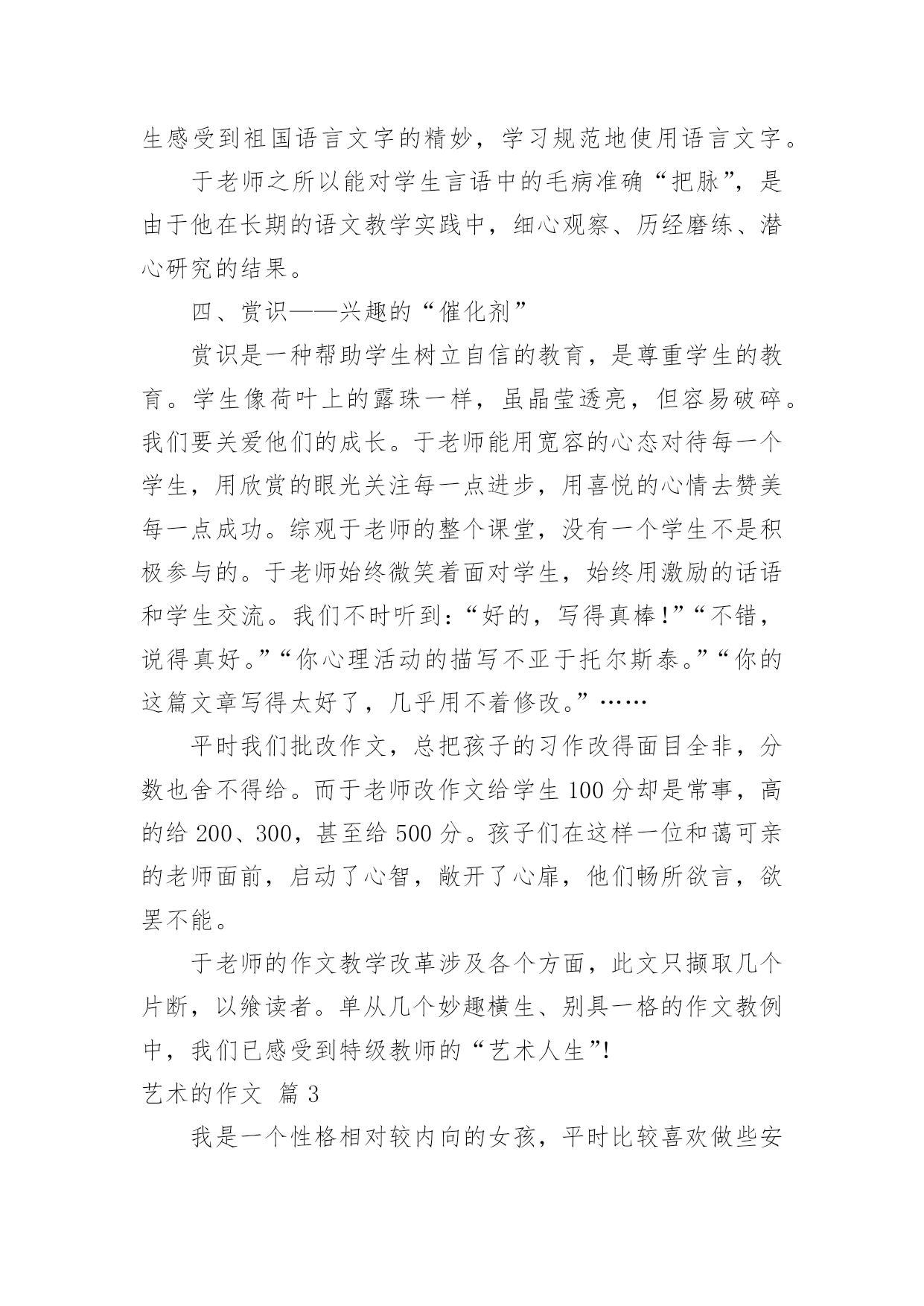 生感受到祖国语言文字的精妙，学习规范地使用语言文字。

于老师之所以能对学生言语中的毛病准确“把脉”，是由于他在长期的语文教学实践中，细心观察、历经磨练、潜心研究的结果。

四、赏识——兴趣的“催化剂”

赏识是一种帮助学生树立自信的教育，是尊重学生的教育。学生像荷叶上的露珠一样，虽晶莹透亮，但容易破碎。我们要关爱他们的成长。于老师能用宽容的心态对待每一个学生，用欣赏的眼光关注每一点进步，用喜悦的心情去赞美每一点成功。综观于老师的整个课堂，没有一个学生不是积极参与的。于老师始终微笑着面对学生，始终用激励的话语和学生交流。我们不时听到：“好的，写得真棒！”“不错，说得真好。”“你心理活动的描写不亚于托尔斯泰。”“你的这篇文章写得太好了，几乎用不着修改。”……

平时我们批改作文，总把孩子的习作改得面目全非，分数也舍不得给。而于老师改作文给学生 100 分却是常事，高的给 200、300，甚至给 500 分。孩子们在这样一位和蔼可亲的老师面前，启动了心智，敞开了心扉，他们畅所欲言，欲罢不能。

于老师的作文教学改革涉及各个方面，此文只撷取几个片断，以飨读者。单从几个妙趣横生、别具一格的作文教例中，我们已感受到特级教师的“艺术人生”！

艺术的作文 篇 3

我是一个性格相对较内向的女孩，平时比较喜欢做些安